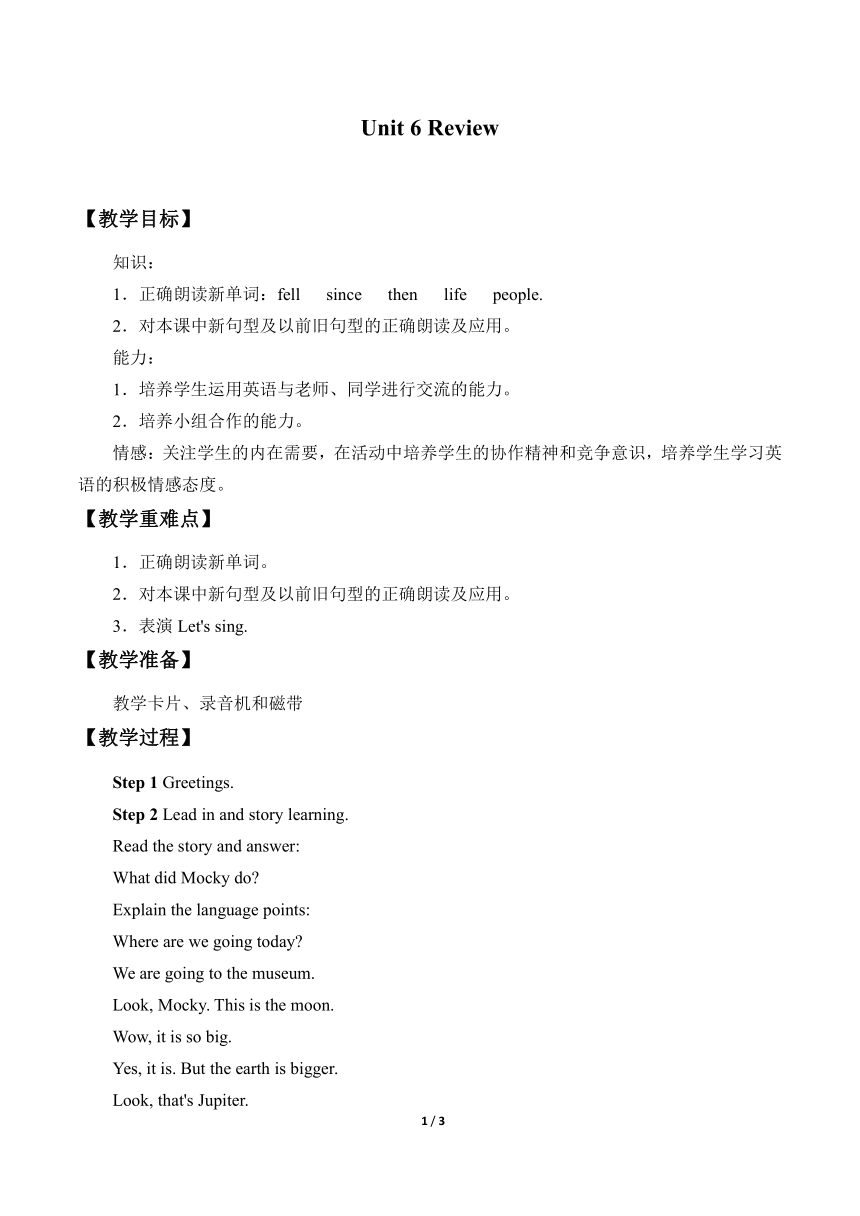 Unit 6 Review

【教学目标】

知识：

1．正确朗读新单词：fell since then life people.

2．对本课中新句型及以前旧句型的正确朗读及应用。

能力：

1．培养学生运用英语与老师、同学进行交流的能力。

2．培养小组合作的能力。

情感：关注学生的内在需要，在活动中培养学生的协作精神和竞争意识，培养学生学习英语的积极情感态度。

【教学重难点】

1．正确朗读新单词。

2．对本课中新句型及以前旧句型的正确朗读及应用。

3．表演 Let's sing.

【教学准备】

教学卡片、录音机和磁带

【教学过程】

Step 1 Greetings.

Step 2 Lead in and story learning.

Read the story and answer:

What did Mocky do?

Explain the language points:

Where are we going today?

We are going to the museum.

Look, Mocky. This is the moon.

Wow, it is so big.

Yes, it is. But the earth is bigger.

Look, that's Jupiter.

1 / 3